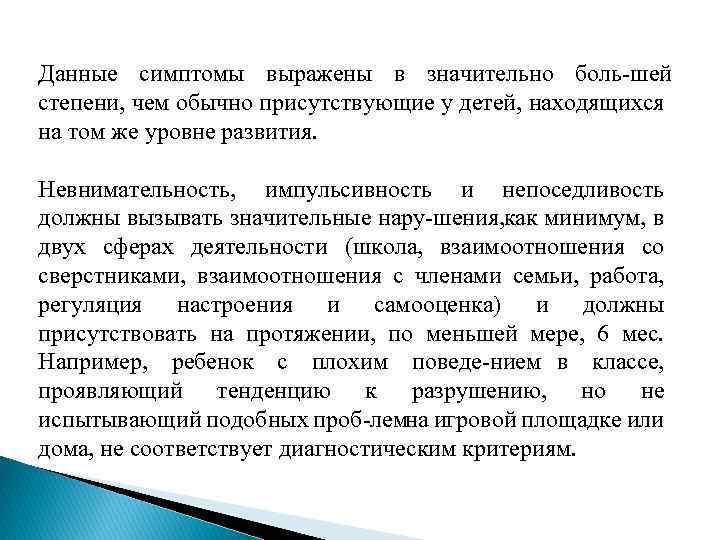 Данные симптомы выражены в значительно боль-шей степени, чем обычно присутствующие у детей, находящихся на том же уровне развития.

Невнимательность, импульсивность и непоседливость должны вызывать значительные нару-шения,как минимум, в двух сферах деятельности (школа, взаимоотношения со сверстниками, взаимоотношения с членами семьи, работа, регуляция настроения и самооценка) и должны присутствовать на протяжении, по меньшей мере, 6 мес. Например, ребенок с плохим поведе-нием в классе, проявляющий тенденцию к разрушению, но не испытывающий подобных проб-лемна игровой площадке или дома, не соответствует диагностическим критериям.